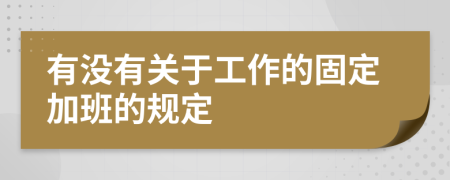 有没有关于工作的固定加班的规定